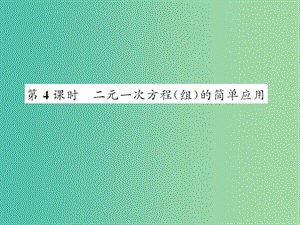 第4课时　二元一次方程(组)的简单应用